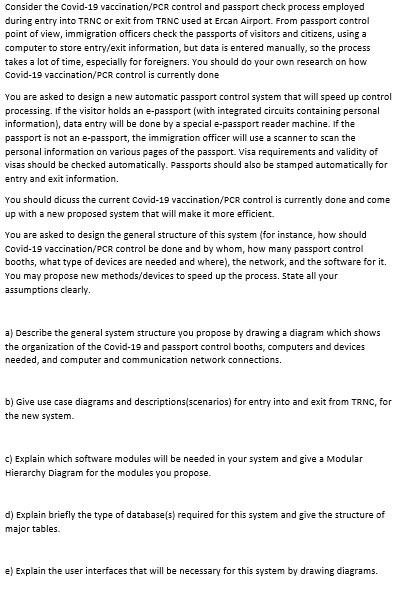 Consider the Covid-19 vaccination/PCR control and passport check process employed during entry into TRNC or exit from TRNC used at Ercan Airport. From passport control point of view, immigration officers check the passports of visitors and citizens, using a computer to store entry/exit information, but data is entered manually, so the process takes a lot of time, especially for foreigners. You should do your own research on how Covid-19 vaccination/PCR control is currently done

You are asked to design a new automatic passport control system that will speed up control processing. If the visitor holds an e-passport (with integrated circuits containing personal information), data entry will be done by a special e-passport reader machine. If the passport is not an e-passport, the immigration officer will use a scanner to scan the personal information on various pages of the passport. Visa requirements and validity of visas should be checked automatically. Passports should also be stamped automatically for entry and exit information.

You should dicuss the current Covid-19 vaccination/PCR control is currently done and come up with a new proposed system that will make it more efficient.

You are asked to design the general structure of this system (for instance, how should Covid-19 vaccination/PCR control be done and by whom, how many passport control booths, what type of devices are needed and where), the network, and the software for it. You may propose new methods/devices to speed up the process. State all your assumptions clearly.

a) Describe the general system structure you propose by drawing a diagram which shows the organization of the Covid-19 and passport control booths, computers and devices needed, and computer and communication network connections.

b) Give use case diagrams and descriptions(scenarios) for entry into and exit from TRNC, for the new system.

c) Explain which software modules will be needed in your system and give a Modular Hierarchy Diagram for the modules you propose.

d) Explain briefly the type of database(s) required for this system and give the structure of major tables.

e) Explain the user interfaces that will be necessary for this system by drawing diagrams.